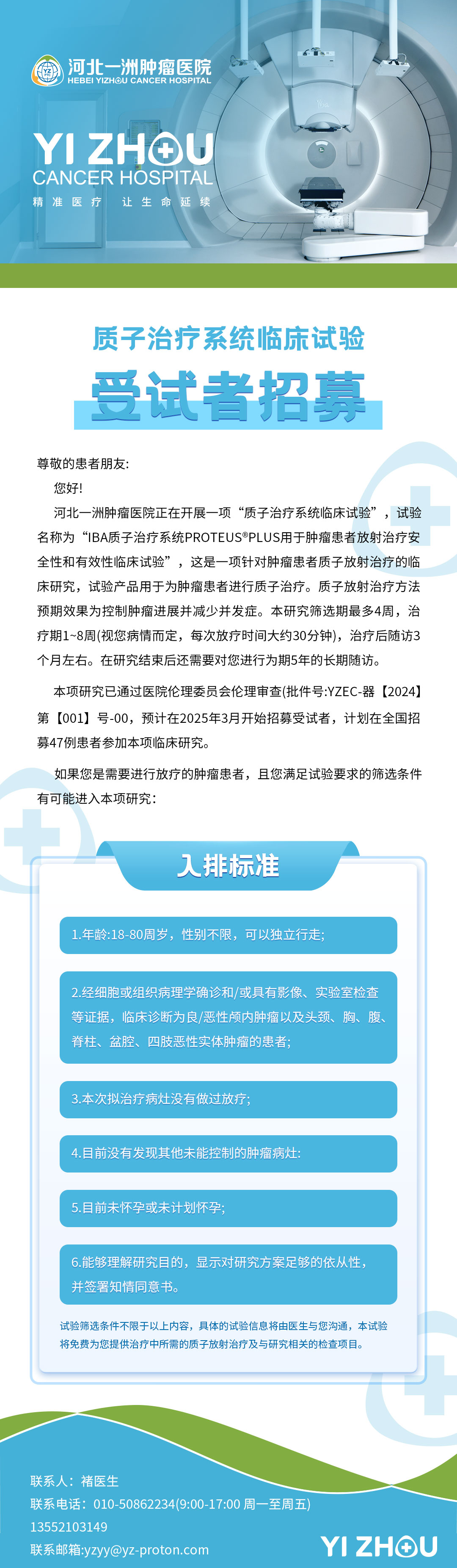 河北一洲肿瘤医院
HEBEI YIZHOU CANCER HOSPITAL

YI ZHOU
CANCER HOSPITAL
精准医疗 让生命延续

质子治疗系统临床试验
受试者招募

尊敬的患者朋友:
您好!
河北一洲肿瘤医院正在开展一项“质子治疗系统临床试验”，试验名称为“IBA质子治疗系统PROTEUS®PLUS用于肿瘤患者放射治疗安全性和有效性临床试验”，这是一项针对肿瘤患者质子放射治疗的临床研究，试验产品用于为肿瘤患者进行质子治疗。质子放射治疗方法预期效果为控制肿瘤进展并减少并发症。本研究筛选期最多4周，治疗期1~8周(视您病情而定，每次放疗时间大约30分钟)，治疗后随访3个月左右。在研究结束后还需要对您进行为期5年的长期随访。

本项研究已通过医院伦理委员会伦理审查(批件号:YZEC-器【2024】第【001】号-00，预计在2025年3月开始招募受试者，计划在全国招募47例患者参加本项临床研究。

如果您是需要进行放疗的肿瘤患者，且您满足试验要求的筛选条件有可能进入本项研究:

入排标准

1.年龄:18-80周岁，性别不限，可以独立行走;

2.经细胞或组织病理学确诊和/或具有影像、实验室检查等证据，临床诊断为良/恶性颅内肿瘤以及头颈、胸、腹、脊柱、盆腔、四肢恶性实体肿瘤的患者;

3.本次拟治疗病灶没有做过放疗;

4.目前没有发现其他未能控制的肿瘤病灶:

5.目前未怀孕或未计划怀孕;

6.能够理解研究目的，显示对研究方案足够的依从性，并签署知情同意书。

试验筛选条件不限于以上内容，具体的试验信息将由医生与您沟通，本试验将免费为您提供治疗中所需的质子放射治疗及与研究相关的检查项目。

联系人：褚医生
联系电话：010-50862234(9:00-17:00 周一至周五)
13552103149
联系邮箱:yzyy@yz-proton.com

YI ZHOU